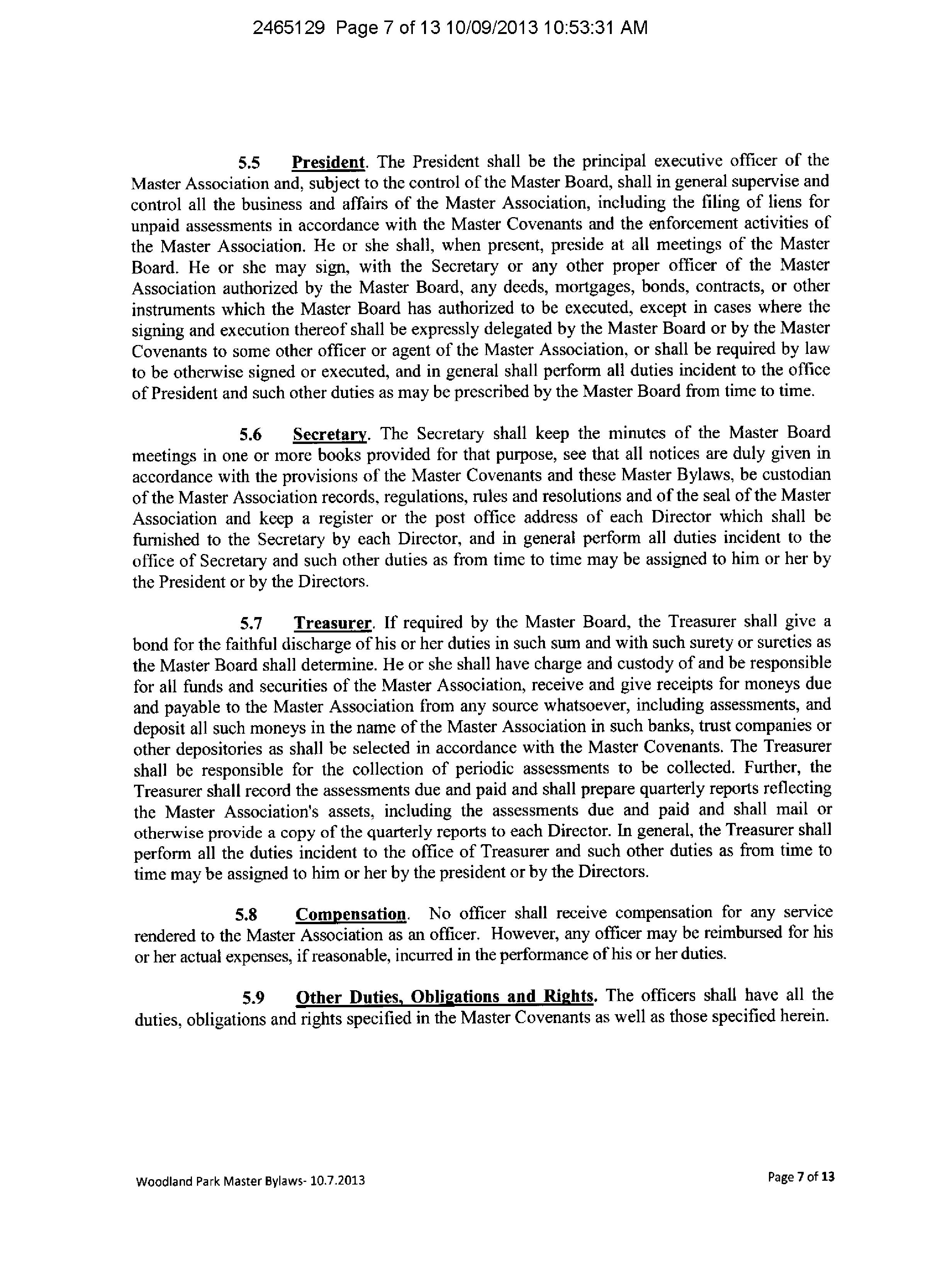 2465129 Page 7 of 13 10/09/2013 10:53:31 AM

5.5 President. The President shall be the principal executive officer of the Master Association and, subject to the control of the Master Board, shall in general supervise and control all the business and affairs of the Master Association, including the filing of liens for unpaid assessments in accordance with the Master Covenants and the enforcement activities of the Master Association. He or she shall, when present, preside at all meetings of the Master Board. He or she may sign, with the Secretary or any other proper officer of the Master Association authorized by the Master Board, any deeds, mortgages, bonds, contracts, or other instruments which the Master Board has authorized to be executed, except in cases where the signing and execution thereof shall be expressly delegated by the Master Board or by the Master Covenants to some other officer or agent of the Master Association, or shall be required by law to be otherwise signed or executed, and in general shall perform all duties incident to the office of President and such other duties as may be prescribed by the Master Board from time to time.

5.6 Secretary. The Secretary shall keep the minutes of the Master Board meetings in one or more books provided for that purpose, see that all notices are duly given in accordance with the provisions of the Master Covenants and these Master Bylaws, be custodian of the Master Association records, regulations, rules and resolutions and of the seal of the Master Association and keep a register or the post office address of each Director which shall be furnished to the Secretary by each Director, and in general perform all duties incident to the office of Secretary and such other duties as from time to time may be assigned to him or her by the President or by the Directors.

5.7 Treasurer. If required by the Master Board, the Treasurer shall give a bond for the faithful discharge of his or her duties in such sum and with such surety or sureties as the Master Board shall determine. He or she shall have charge and custody of and be responsible for all funds and securities of the Master Association, receive and give receipts for moneys due and payable to the Master Association from any source whatsoever, including assessments, and deposit all such moneys in the name of the Master Association in such banks, trust companies or other depositories as shall be selected in accordance with the Master Covenants. The Treasurer shall be responsible for the collection of periodic assessments to be collected. Further, the Treasurer shall record the assessments due and paid and shall prepare quarterly reports reflecting the Master Association's assets, including the assessments due and paid and shall mail or otherwise provide a copy of the quarterly reports to each Director. In general, the Treasurer shall perform all the duties incident to the office of Treasurer and such other duties as from time to time may be assigned to him or her by the president or by the Directors.

5.8 Compensation. No officer shall receive compensation for any service rendered to the Master Association as an officer. However, any officer may be reimbursed for his or her actual expenses, if reasonable, incurred in the performance of his or her duties.

5.9 Other Duties, Obligations and Rights. The officers shall have all the duties, obligations and rights specified in the Master Covenants as well as those specified herein.

Woodland Park Master Bylaws- 10.7.2013

Page 7 of 13